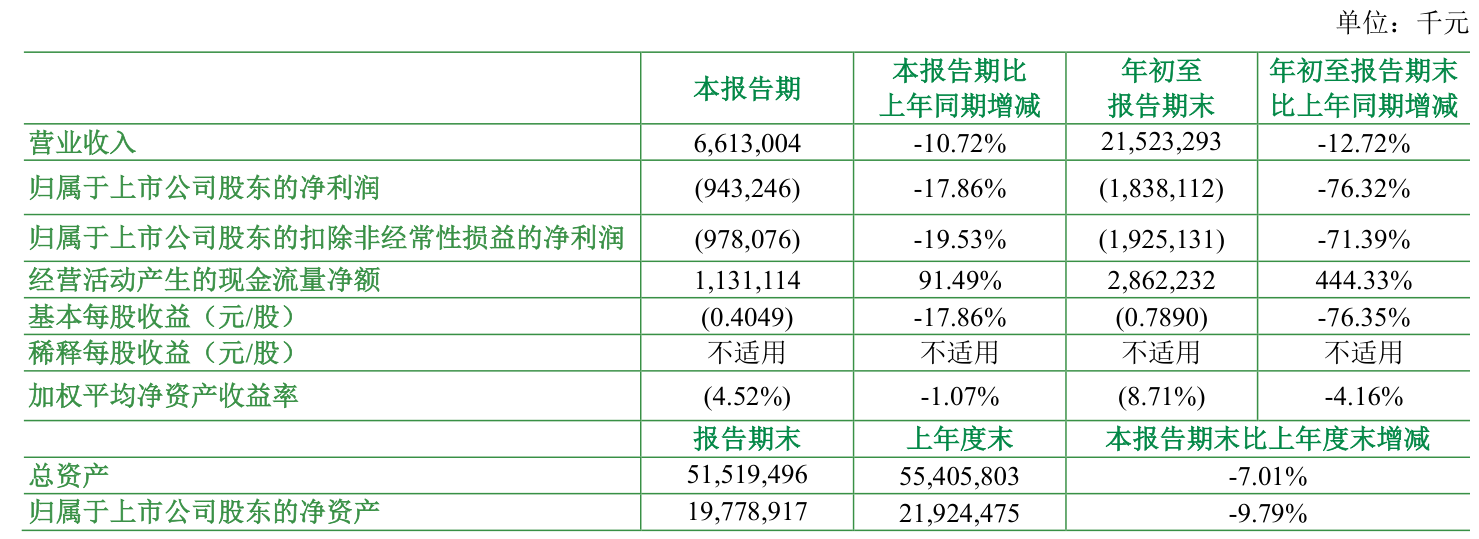 单位：千元

|  | 本报告期 | 本报告期比上年同期增减 | 年初至报告期末 | 年初至报告期末比上年同期增减 |
|---|---|---|---|---|
| 营业收入 | 6,613,004 | -10.72% | 21,523,293 | -12.72% |
| 归属于上市公司股东的净利润 | (943,246) | -17.86% | (1,838,112) | -76.32% |
| 归属于上市公司股东的扣除非经常性损益的净利润 | (978,076) | -19.53% | (1,925,131) | -71.39% |
| 经营活动产生的现金流量净额 | 1,131,114 | 91.49% | 2,862,232 | 444.33% |
| 基本每股收益（元/股） | (0.4049) | -17.86% | (0.7890) | -76.35% |
| 稀释每股收益（元/股） | 不适用 | 不适用 | 不适用 | 不适用 |
| 加权平均净资产收益率 | (4.52%) | -1.07% | (8.71%) | -4.16% |
|  | 报告期末 | 上年度末 | 本报告期末比上年度末增减 |  |
| 总资产 | 51,519,496 | 55,405,803 | -7.01% |  |
| 归属于上市公司股东的净资产 | 19,778,917 | 21,924,475 | -9.79% |  |